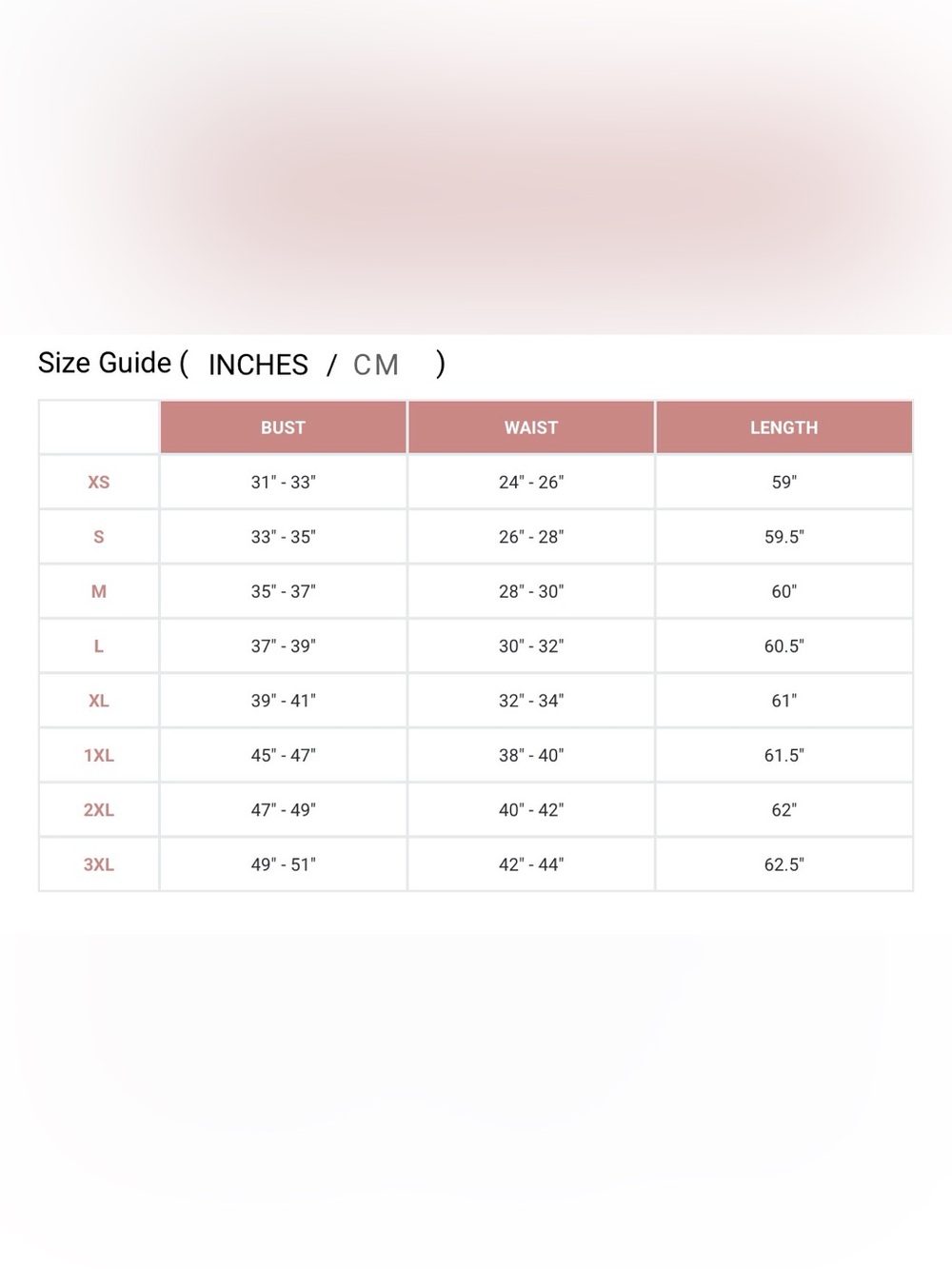 Size Guide ( INCHES / CM )

| | BUST | WAIST | LENGTH |
|---|---|---|---|
| XS | 31" - 33" | 24" - 26" | 59" |
| S | 33" - 35" | 26" - 28" | 59.5" |
| M | 35" - 37" | 28" - 30" | 60" |
| L | 37" - 39" | 30" - 32" | 60.5" |
| XL | 39" - 41" | 32" - 34" | 61" |
| 1XL | 45" - 47" | 38" - 40" | 61.5" |
| 2XL | 47" - 49" | 40" - 42" | 62" |
| 3XL | 49" - 51" | 42" - 44" | 62.5" |